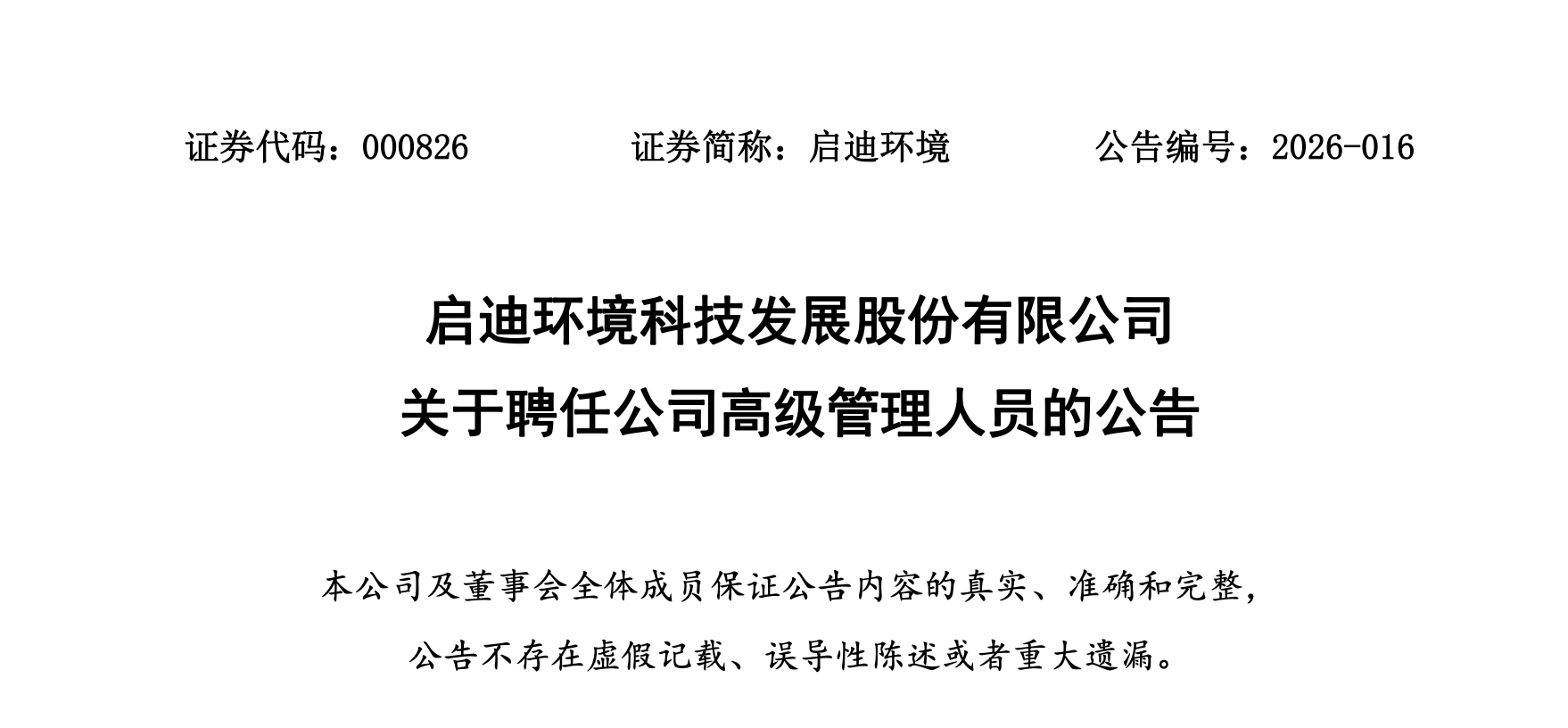 证券代码：000826 证券简称：启迪环境 公告编号：2026-016

启迪环境科技发展股份有限公司
关于聘任公司高级管理人员的公告

本公司及董事会全体成员保证公告内容的真实、准确和完整，公告不存在虚假记载、误导性陈述或者重大遗漏。